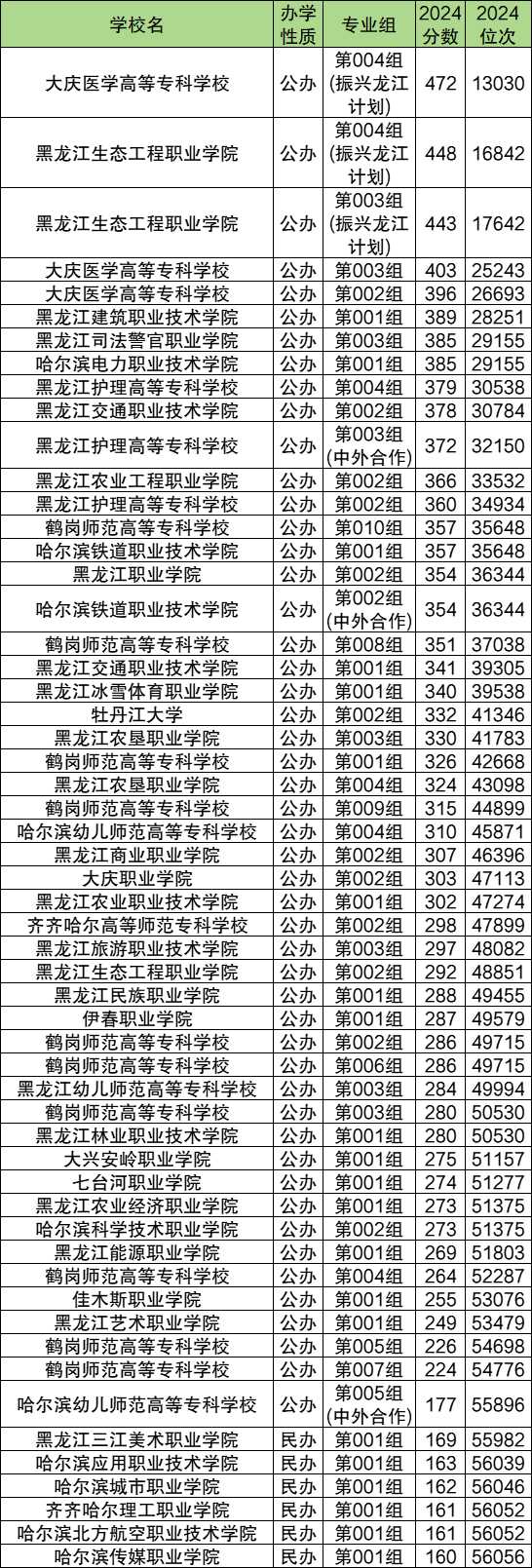 | 学校名 | 办学性质 | 专业组 | 2024分数 | 2024位次 |
|---|---|---|---|---|
| 大庆医学高等专科学校 | 公办 | 第004组(振兴龙江计划) | 472 | 13030 |
| 黑龙江生态工程职业学院 | 公办 | 第004组(振兴龙江计划) | 448 | 16842 |
| 黑龙江生态工程职业学院 | 公办 | 第003组(振兴龙江计划) | 443 | 17642 |
| 大庆医学高等专科学校 | 公办 | 第003组 | 403 | 25243 |
| 大庆医学高等专科学校 | 公办 | 第002组 | 396 | 26693 |
| 黑龙江建筑职业技术学院 | 公办 | 第001组 | 389 | 28251 |
| 黑龙江司法警官职业学院 | 公办 | 第003组 | 385 | 29155 |
| 哈尔滨电力职业技术学院 | 公办 | 第001组 | 385 | 29155 |
| 黑龙江护理高等专科学校 | 公办 | 第004组 | 379 | 30538 |
| 黑龙江交通职业技术学院 | 公办 | 第002组 | 378 | 30784 |
| 黑龙江护理高等专科学校 | 公办 | 第003组(中外合作) | 372 | 32150 |
| 黑龙江农业工程职业学院 | 公办 | 第002组 | 366 | 33532 |
| 黑龙江护理高等专科学校 | 公办 | 第002组 | 360 | 34934 |
| 鹤岗师范高等专科学校 | 公办 | 第010组 | 357 | 35648 |
| 哈尔滨铁道职业技术学院 | 公办 | 第001组 | 357 | 35648 |
| 黑龙江职业学院 | 公办 | 第002组 | 354 | 36344 |
| 哈尔滨铁道职业技术学院 | 公办 | 第002组(中外合作) | 354 | 36344 |
| 鹤岗师范高等专科学校 | 公办 | 第008组 | 351 | 37038 |
| 黑龙江交通职业技术学院 | 公办 | 第001组 | 341 | 39305 |
| 黑龙江冰雪体育职业学院 | 公办 | 第001组 | 340 | 39538 |
| 牡丹江大学 | 公办 | 第002组 | 332 | 41346 |
| 黑龙江农垦职业学院 | 公办 | 第003组 | 330 | 41783 |
| 鹤岗师范高等专科学校 | 公办 | 第001组 | 326 | 42668 |
| 黑龙江农垦职业学院 | 公办 | 第004组 | 324 | 43098 |
| 鹤岗师范高等专科学校 | 公办 | 第009组 | 315 | 44899 |
| 哈尔滨幼儿师范高等专科学校 | 公办 | 第004组 | 310 | 45871 |
| 黑龙江商业职业学院 | 公办 | 第002组 | 307 | 46396 |
| 大庆职业学院 | 公办 | 第002组 | 303 | 47113 |
| 黑龙江农业职业技术学院 | 公办 | 第001组 | 302 | 47274 |
| 齐齐哈尔高等师范专科学校 | 公办 | 第002组 | 298 | 47899 |
| 黑龙江旅游职业技术学院 | 公办 | 第003组 | 297 | 48082 |
| 黑龙江生态工程职业学院 | 公办 | 第002组 | 292 | 48851 |
| 黑龙江民族职业学院 | 公办 | 第001组 | 288 | 49455 |
| 伊春职业学院 | 公办 | 第001组 | 287 | 49579 |
| 鹤岗师范高等专科学校 | 公办 | 第002组 | 286 | 49715 |
| 鹤岗师范高等专科学校 | 公办 | 第006组 | 286 | 49715 |
| 黑龙江幼儿师范高等专科学校 | 公办 | 第003组 | 284 | 49994 |
| 鹤岗师范高等专科学校 | 公办 | 第003组 | 280 | 50530 |
| 黑龙江林业职业技术学院 | 公办 | 第001组 | 280 | 50530 |
| 大兴安岭职业学院 | 公办 | 第001组 | 275 | 51157 |
| 七台河职业学院 | 公办 | 第001组 | 274 | 51277 |
| 黑龙江农业经济职业学院 | 公办 | 第001组 | 273 | 51375 |
| 哈尔滨科学技术职业学院 | 公办 | 第002组 | 273 | 51375 |
| 黑龙江能源职业学院 | 公办 | 第001组 | 269 | 51803 |
| 鹤岗师范高等专科学校 | 公办 | 第004组 | 264 | 52287 |
| 佳木斯职业学院 | 公办 | 第001组 | 255 | 53076 |
| 黑龙江艺术职业学院 | 公办 | 第001组 | 249 | 53479 |
| 鹤岗师范高等专科学校 | 公办 | 第005组 | 226 | 54698 |
| 鹤岗师范高等专科学校 | 公办 | 第007组 | 224 | 54776 |
| 哈尔滨幼儿师范高等专科学校 | 公办 | 第005组(中外合作) | 177 | 55896 |
| 黑龙江三江美术职业学院 | 民办 | 第001组 | 169 | 55982 |
| 哈尔滨应用职业技术学院 | 民办 | 第001组 | 163 | 56039 |
| 哈尔滨城市职业学院 | 民办 | 第001组 | 162 | 56046 |
| 齐齐哈尔理工职业学院 | 民办 | 第001组 | 161 | 56052 |
| 哈尔滨北方航空职业技术学院 | 民办 | 第001组 | 161 | 56052 |
| 哈尔滨传媒职业学院 | 民办 | 第001组 | 160 | 56056 |